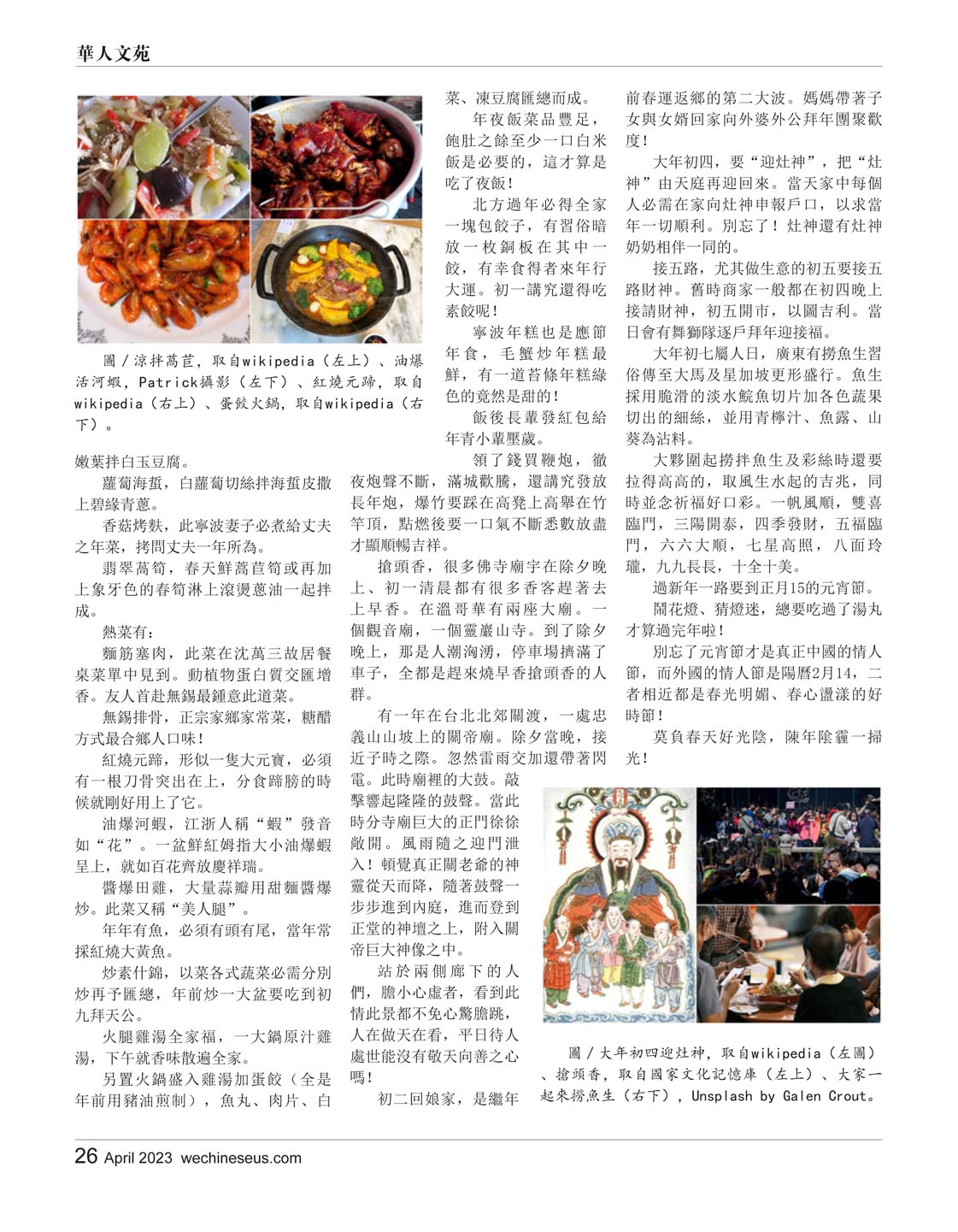 華人文苑

圖／涼拌萵苣，取自wikipedia（左上）、油爆活河蝦，Patrick攝影（左下）、紅燒元蹄，取自wikipedia（右上）、蛋餃火鍋，取自wikipedia（右下）。

嫩葉拌白玉豆腐。

蘿蔔海蜇，白蘿蔔切絲拌海蜇皮撒上碧綠青蔥。

香菇烤麩，此寧波妻子必煮給丈夫之年菜，拷問丈夫一年所為。

翡翠萵筍，春天鮮萵苣筍或再加上象牙色的春筍淋上滾燙蔥油一起拌成。

熱菜有：

麵筋塞肉，此菜在沈萬三故居餐桌菜單中見到。動植物蛋白質交匯增香。友人首赴無錫最鍾意此道菜。

無錫排骨，正宗家鄉家常菜，糖醋方式最合鄉人口味！

紅燒元蹄，形似一隻大元寶，必須有一根刀骨突出在上，分食蹄膀的時候就剛好用上了它。

油爆河蝦，江浙人稱“蝦”發音如“花”。一盆鮮紅姆指大小油爆蝦呈上，就如百花齊放慶祥瑞。

醬爆田雞，大量蒜瓣用甜麵醬爆炒。此菜又稱“美人腿”。

年年有魚，必須有頭有尾，當年常採紅燒大黃魚。

炒素什錦，以菜各式蔬菜必需分別炒再予匯總，年前炒一大盆要吃到初九拜天公。

火腿雞湯全家福，一大鍋原汁雞湯，下午就香味散遍全家。

另置火鍋盛入雞湯加蛋餃（全是年前用豬油煎制），魚丸、肉片、白菜、凍豆腐匯總而成。

年夜飯菜品豐足，飽肚之餘至少一口白米飯是必要的，這才算是吃了夜飯！

北方過年必得全家一塊包餃子，有習俗暗放一枚銅板在其中一餃，有幸食得者來年行大運。初一講究還得吃素餃呢！

寧波年糕也是應節年食，毛蟹炒年糕最鮮，有一道苔條年糕綠色的竟然是甜的！

飯後長輩發紅包給年青小輩壓歲。

領了錢買鞭炮，徹夜炮聲不斷，滿城歡騰，還講究發放長年炮，爆竹要踩在高凳上高舉在竹竿頂，點燃後要一口氣不斷悉數放盡才顯順暢吉祥。

搶頭香，很多佛寺廟宇在除夕晚上、初一清晨都有很多香客趕著去上早香。在溫哥華有兩座大廟。一個觀音廟，一個靈巖山寺。到了除夕晚上，那是人潮洶湧，停車場擠滿了車子，全都是趕來燒早香搶頭香的人群。

有一年在台北北郊關渡，一處忠義山山坡上的關帝廟。除夕當晚，接近子時之際。忽然雷雨交加還帶著閃電。此時廟裡的大鼓。敲擊響起隆隆的鼓聲。當此時分寺廟巨大的正門徐徐敞開。風雨隨之迎門泄入！頓覺真正關老爺的神靈從天而降，隨著鼓聲一步步進到內庭，進而登到正堂的神壇之上，附入關帝巨大神像之中。

站於兩側廊下的人們，膽小心虛者，看到此情此景都不免心驚膽跳，人在做天在看，平日待人處世能沒有敬天向善之心嗎！

初二回娘家，是繼年前春運返鄉的第二大波。媽媽帶著子女與女婿回家向外婆外公拜年團聚歡度！

大年初四，要“迎灶神”，把“灶神”由天庭再迎回來。當天家中每個人必需在家向灶神申報戶口，以求當年一切順利。別忘了！灶神還有灶神奶奶相伴一同的。

接五路，尤其做生意的初五要接五路財神。舊時商家一般都在初四晚上接請財神，初五開市，以圖吉利。當日會有舞獅隊逐戶拜年迎接福。

大年初七屬人日，廣東有撈魚生習俗傳至大馬及星加坡更形盛行。魚生採用脆滑的淡水鯇魚切片加各色蔬果切出的細絲，並用青檸汁、魚露、山葵為沾料。

大夥圍起撈拌魚生及彩絲時還要拉得高高的，取風生水起的吉兆，同時並念祈福好口彩。一帆風順，雙喜臨門，三陽開泰，四季發財，五福臨門，六六大順，七星高照，八面玲瓏，九九長長，十全十美。

過新年一路要到正月15的元宵節。

鬧花燈、猜燈迷，總要吃過了湯丸才算過完年啦！

別忘了元宵節才是真正中國的情人節，而外國的情人節是陽曆2月14，二者相近都是春光明媚、春心盪漾的好時節！

莫負春天好光陰，陳年陰霾一掃光！

圖／大年初四迎灶神，取自wikipedia（左圖）、搶頭香，取自國家文化記憶庫（左上）、大家一起來撈魚生（右下），Unsplash by Galen Crout。

26 April 2023 wechineseus.com